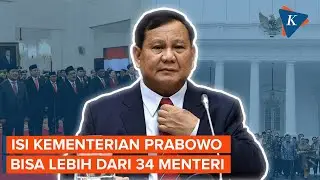 K

ISI KEMENTERIAN PRABOWO
BISA LEBIH DARI 34 MENTERI